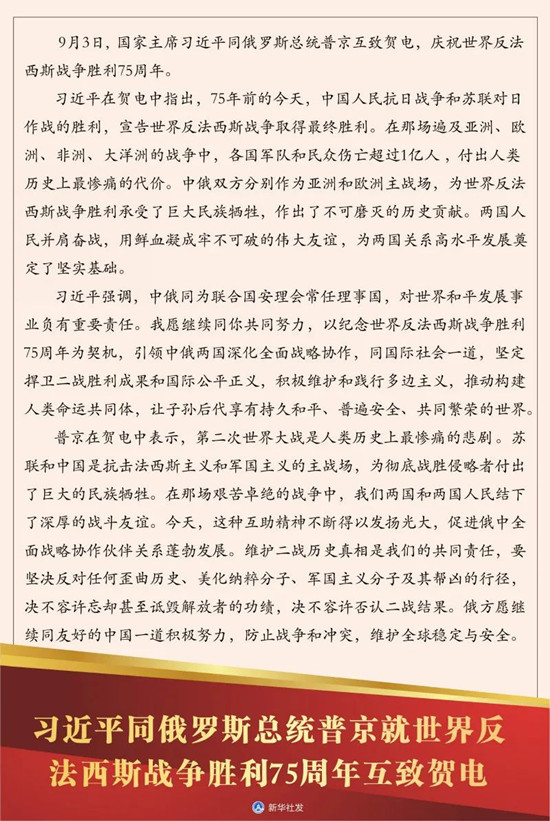 9月3日，国家主席习近平同俄罗斯总统普京互致贺电，庆祝世界反法西斯战争胜利75周年。

习近平在贺电中指出，75年前的今天，中国人民抗日战争和苏联对日作战的胜利，宣告世界反法西斯战争取得最终胜利。在那场遍及亚洲、欧洲、非洲、大洋洲的战争中，各国军队和民众伤亡超过1亿人，付出人类历史上最惨痛的代价。中俄双方分别作为亚洲和欧洲主战场，为世界反法西斯战争胜利承受了巨大民族牺牲，作出了不可磨灭的历史贡献。两国人民并肩奋战，用鲜血凝成牢不可破的伟大友谊，为两国关系高水平发展奠定了坚实基础。

习近平强调，中俄同为联合国安理会常任理事国，对世界和平发展事业负有重要责任。我愿继续同你共同努力，以纪念世界反法西斯战争胜利75周年为契机，引领中俄两国深化全面战略协作，同国际社会一道，坚定捍卫二战胜利成果和国际公平正义，积极维护和践行多边主义，推动构建人类命运共同体，让子孙后代享有持久和平、普遍安全、共同繁荣的世界。

普京在贺电中表示，第二次世界大战是人类历史上最惨痛的悲剧。苏联和中国是抗击法西斯主义和军国主义的主战场，为彻底战胜侵略者付出了巨大的民族牺牲。在那场艰苦卓绝的战争中，我们两国和两国人民结下了深厚的战斗友谊。今天，这种互助精神不断得以发扬光大，促进俄中全面战略协作伙伴关系蓬勃发展。维护二战历史真相是我们的共同责任，要坚决反对任何歪曲历史、美化纳粹分子、军国主义分子及其帮凶的行径，决不容许忘却甚至诋毁解放者的功绩，决不容许否认二战结果。俄方愿继续同友好的中国一道积极努力，防止战争和冲突，维护全球稳定与安全。

习近平同俄罗斯总统普京就世界反法西斯战争胜利75周年互致贺电

新华社发